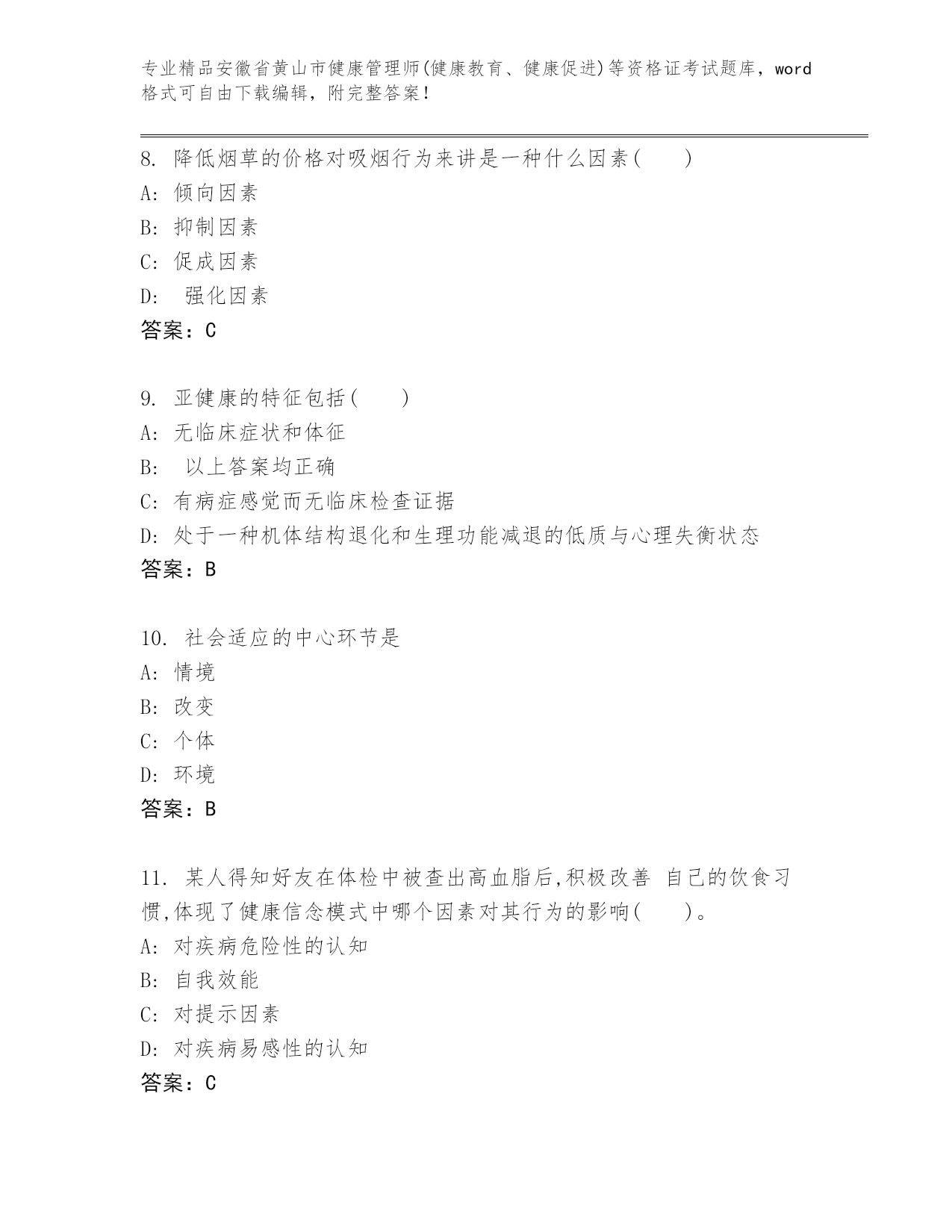 专业精品安徽省黄山市健康管理师(健康教育、健康促进)等资格证考试题库，word格式可自由下载编辑，附完整答案！

8. 降低烟草的价格对吸烟行为来讲是一种什么因素(　　)
A: 倾向因素
B: 抑制因素
C: 促成因素
D: 强化因素
答案：C

9. 亚健康的特征包括(　　)
A: 无临床症状和体征
B: 以上答案均正确
C: 有病症感觉而无临床检查证据
D: 处于一种机体结构退化和生理功能减退的低质与心理失衡状态
答案：B

10. 社会适应的中心环节是
A: 情境
B: 改变
C: 个体
D: 环境
答案：B

11. 某人得知好友在体检中被查出高血脂后,积极改善 自己的饮食习惯,体现了健康信念模式中哪个因素对其行为的影响(　　)。
A: 对疾病危险性的认知
B: 自我效能
C: 对提示因素
D: 对疾病易感性的认知
答案：C